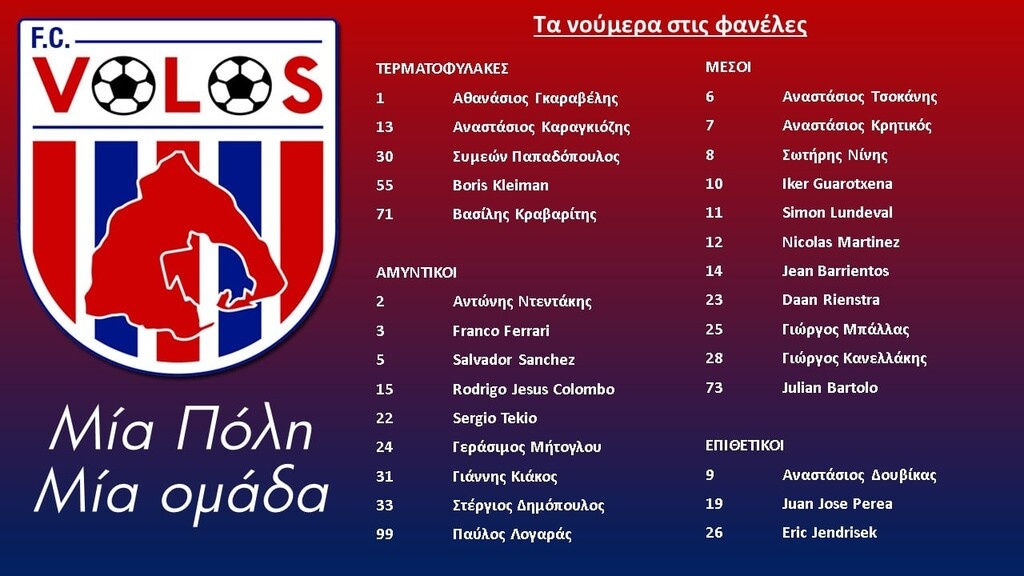 F.C.
VOLOS

Μία Πόλη
Μία ομάδα

Τα νούμερα στις φανέλες

ΤΕΡΜΑΤΟΦΥΛΑΚΕΣ
1 Αθανάσιος Γκαραβέλης
13 Αναστάσιος Καραγκιόζης
30 Συμεών Παπαδόπουλος
55 Boris Kleiman
71 Βασίλης Κραβαρίτης

ΑΜΥΝΤΙΚΟΙ
2 Αντώνης Ντεντάκης
3 Franco Ferrari
5 Salvador Sanchez
15 Rodrigo Jesus Colombo
22 Sergio Tekio
24 Γεράσιμος Μήτογλου
31 Γιάννης Κιάκος
33 Στέργιος Δημόπουλος
99 Παύλος Λογαράς

ΜΕΣΟΙ
6 Αναστάσιος Τσοκάνης
7 Αναστάσιος Κρητικός
8 Σωτήρης Νίνης
10 Iker Guarotxena
11 Simon Lundeval
12 Nicolas Martinez
14 Jean Barrientos
23 Daan Rienstra
25 Γιώργος Μπάλλας
28 Γιώργος Κανελλάκης
73 Julian Bartolo

ΕΠΙΘΕΤΙΚΟΙ
9 Αναστάσιος Δουβίκας
19 Juan Jose Perea
26 Eric Jendrisek